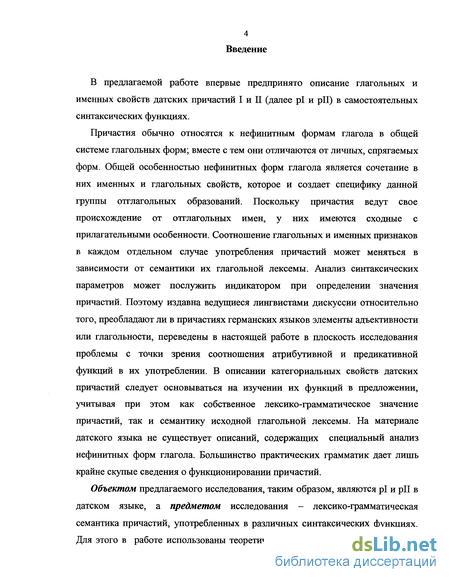 4

Введение

В предлагаемой работе впервые предпринято описание глагольных и именных свойств датских причастий I и II (далее pI и pII) в самостоятельных синтаксических функциях.

Причастия обычно относятся к нефинитным формам глагола в общей системе глагольных форм; вместе с тем они отличаются от личных, спрягаемых форм. Общей особенностью нефинитных форм глагола является сочетание в них именных и глагольных свойств, которое и создает специфику данной группы отглагольных образований. Поскольку причастия ведут свое происхождение от отглагольных имен, у них имеются сходные с прилагательными особенности. Соотношение глагольных и именных признаков в каждом отдельном случае употребления причастий может меняться в зависимости от семантики их глагольной лексемы. Анализ синтаксических параметров может послужить индикатором при определении значения причастий. Поэтому издавна ведущиеся лингвистами дискуссии относительно того, преобладают ли в причастиях германских языков элементы адъективности или глагольности, переведены в настоящей работе в плоскость исследования проблемы с точки зрения соотношения атрибутивной и предикативной функций в их употреблении. В описании категориальных свойств датских причастий следует основываться на изучении их функций в предложении, учитывая при этом как собственное лексико-грамматическое значение причастий, так и семантику исходной глагольной лексемы. На материале датского языка не существует описаний, содержащих специальный анализ нефинитных форм глагола. Большинство практических грамматик дает лишь крайне скупые сведения о функционировании причастий.

Объектом предлагаемого исследования, таким образом, являются pI и pII в датском языке, а предметом исследования – лексико-грамматическая семантика причастий, употребленных в различных синтаксических функциях. Для этого в работе использованы теоретич

dsLib.net
библиотека диссертаций